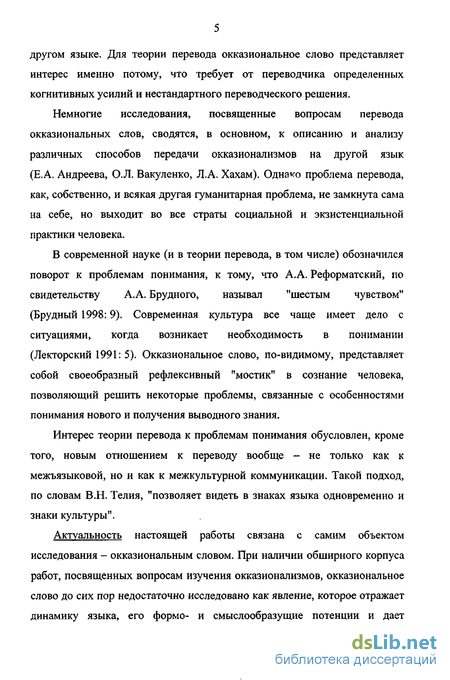 5

другом языке. Для теории перевода окказиональное слово представляет интерес именно потому, что требует от переводчика определенных когнитивных усилий и нестандартного переводческого решения.

Немногие исследования, посвященные вопросам перевода окказиональных слов, сводятся, в основном, к описанию и анализу различных способов передачи окказионализмов на другой язык (Е.А. Андреева, О.Л. Вакуленко, Л.А. Хахам). Однако проблема перевода, как, собственно, и всякая другая гуманитарная проблема, не замкнута сама на себе, но выходит во все страты социальной и экзистенциальной практики человека.

В современной науке (и в теории перевода, в том числе) обозначился поворот к проблемам понимания, к тому, что А.А. Реформатский, по свидетельству А.А. Брудного, называл "шестым чувством" (Брудный 1998: 9). Современная культура все чаще имеет дело с ситуациями, когда возникает необходимость в понимании (Лекторский 1991: 5). Окказиональное слово, по-видимому, представляет собой своеобразный рефлексивный "мостик" в сознание человека, позволяющий решить некоторые проблемы, связанные с особенностями понимания нового и получения выводного знания.

Интерес теории перевода к проблемам понимания обусловлен, кроме того, новым отношением к переводу вообще – не только как к межъязыковой, но и как к межкультурной коммуникации. Такой подход, по словам В.Н. Телия, "позволяет видеть в знаках языка одновременно и знаки культуры".

Актуальность настоящей работы связана с самим объектом исследования – окказиональным словом. При наличии обширного корпуса работ, посвященных вопросам изучения окказионализмов, окказиональное слово до сих пор недостаточно исследовано как явление, которое отражает динамику языка, его формо- и смыслообразующие потенции и дает

dsLib.net
библиотека диссертаций